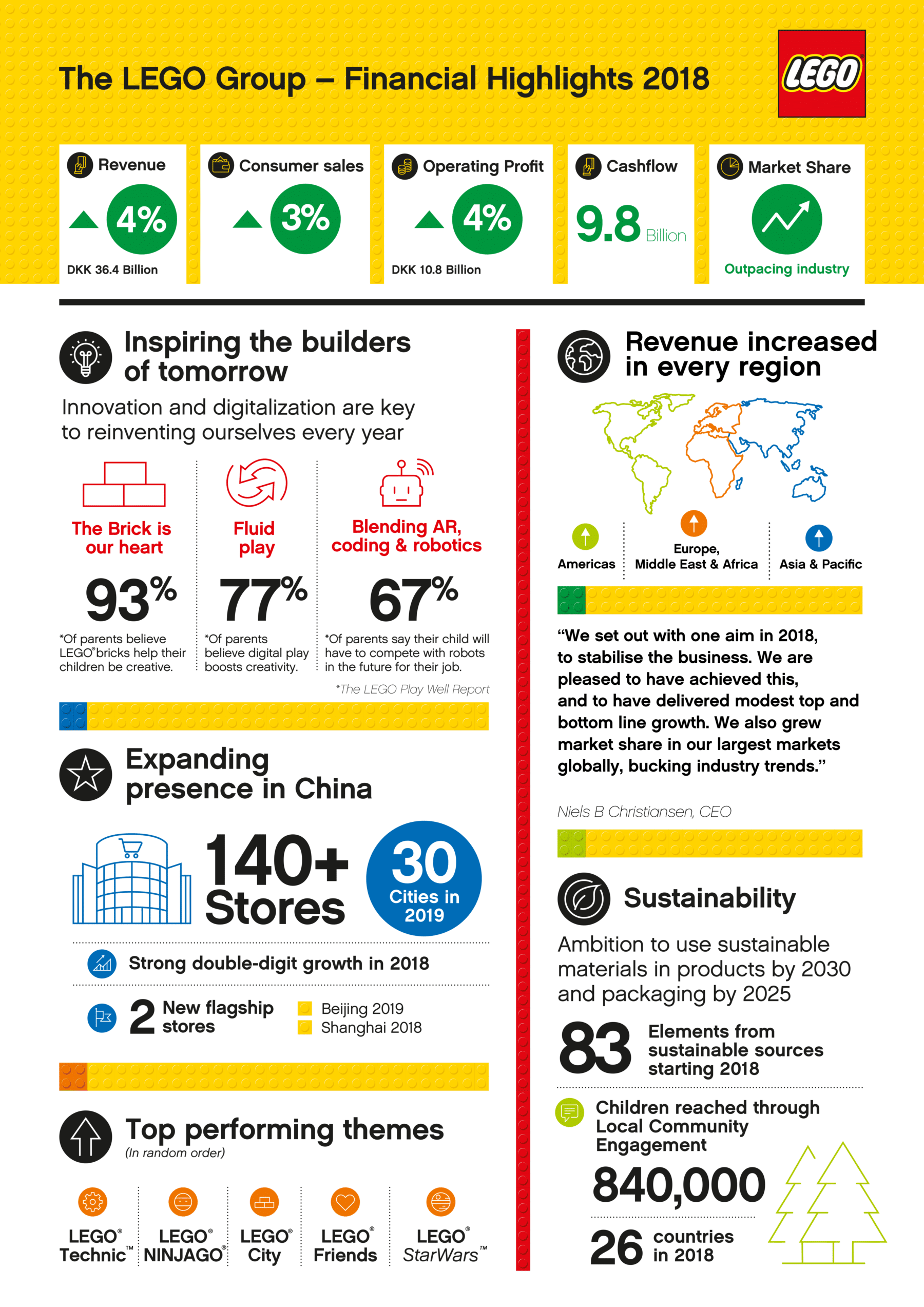 The LEGO Group – Financial Highlights 2018

LEGO

Revenue
4%
DKK 36.4 Billion

Consumer sales
3%

Operating Profit
4%
DKK 10.8 Billion

Cashflow
9.8 Billion

Market Share
Outpacing industry

Inspiring the builders of tomorrow

Innovation and digitalization are key to reinventing ourselves every year

The Brick is our heart
93%
*Of parents believe LEGO® bricks help their children be creative.

Fluid play
77%
*Of parents believe digital play boosts creativity.

Blending AR, coding & robotics
67%
*Of parents say their child will have to compete with robots in the future for their job.

*The LEGO Play Well Report

Expanding presence in China

140+ Stores

30 Cities in 2019

Strong double-digit growth in 2018

2 New flagship stores
Beijing 2019
Shanghai 2018

Top performing themes
(In random order)

LEGO® Technic™
LEGO® NINJAGO®
LEGO® City
LEGO® Friends
LEGO® StarWars™

Revenue increased in every region

Americas
Europe, Middle East & Africa
Asia & Pacific

“We set out with one aim in 2018, to stabilise the business. We are pleased to have achieved this, and to have delivered modest top and bottom line growth. We also grew market share in our largest markets globally, bucking industry trends.”

Niels B Christiansen, CEO

Sustainability

Ambition to use sustainable materials in products by 2030 and packaging by 2025

83 Elements from sustainable sources starting 2018

Children reached through Local Community Engagement

840,000

26 countries in 2018